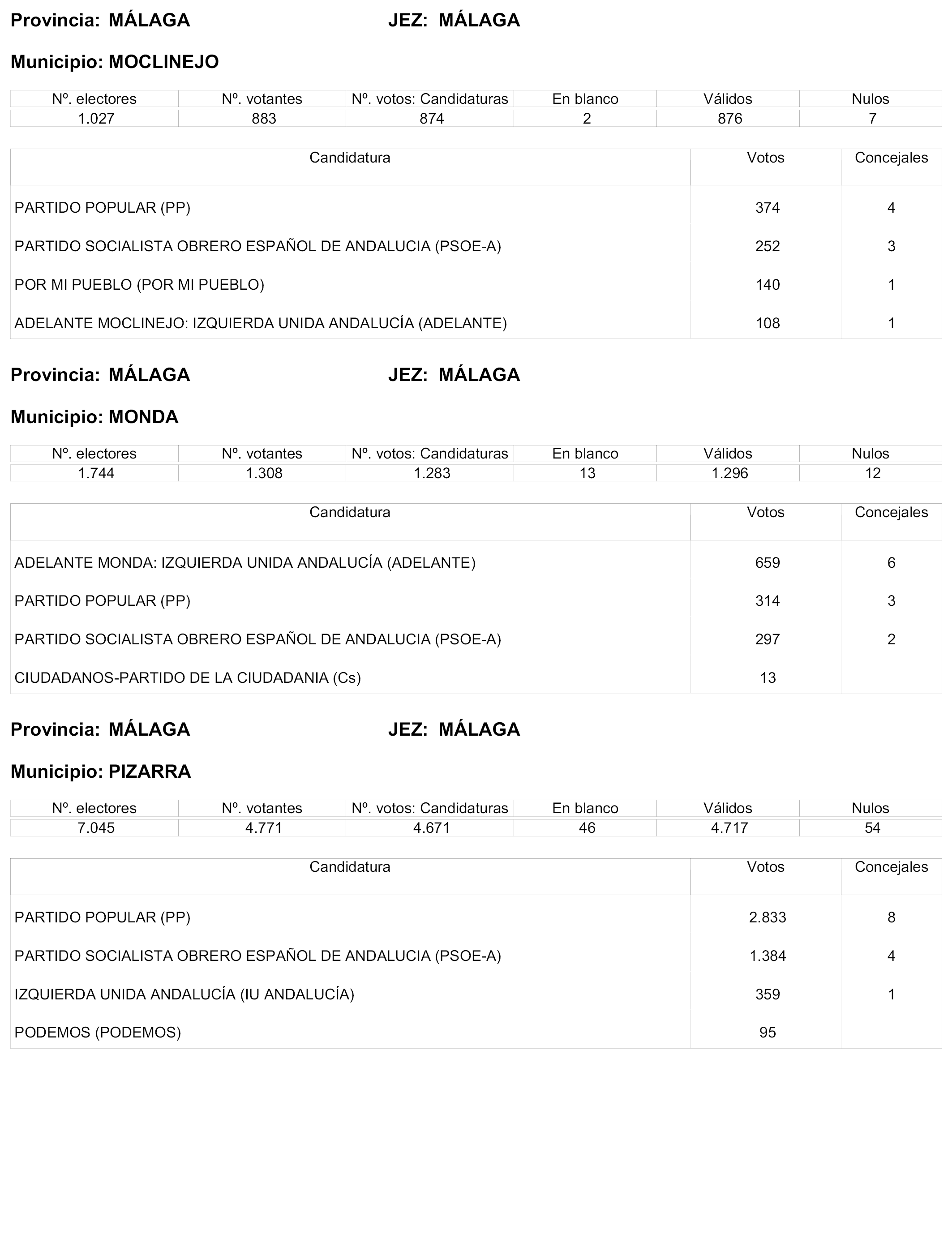 Provincia: MÁLAGA JEZ: MÁLAGA

Municipio: MOCLINEJO

| Nº. electores | Nº. votantes | Nº. votos: Candidaturas | En blanco | Válidos | Nulos |
|---|---|---|---|---|---|
| 1.027 | 883 | 874 | 2 | 876 | 7 |

| Candidatura | Votos | Concejales |
|---|---|---|
| PARTIDO POPULAR (PP) | 374 | 4 |
| PARTIDO SOCIALISTA OBRERO ESPAÑOL DE ANDALUCIA (PSOE-A) | 252 | 3 |
| POR MI PUEBLO (POR MI PUEBLO) | 140 | 1 |
| ADELANTE MOCLINEJO: IZQUIERDA UNIDA ANDALUCÍA (ADELANTE) | 108 | 1 |

Provincia: MÁLAGA JEZ: MÁLAGA

Municipio: MONDA

| Nº. electores | Nº. votantes | Nº. votos: Candidaturas | En blanco | Válidos | Nulos |
|---|---|---|---|---|---|
| 1.744 | 1.308 | 1.283 | 13 | 1.296 | 12 |

| Candidatura | Votos | Concejales |
|---|---|---|
| ADELANTE MONDA: IZQUIERDA UNIDA ANDALUCÍA (ADELANTE) | 659 | 6 |
| PARTIDO POPULAR (PP) | 314 | 3 |
| PARTIDO SOCIALISTA OBRERO ESPAÑOL DE ANDALUCIA (PSOE-A) | 297 | 2 |
| CIUDADANOS-PARTIDO DE LA CIUDADANIA (Cs) | 13 | |

Provincia: MÁLAGA JEZ: MÁLAGA

Municipio: PIZARRA

| Nº. electores | Nº. votantes | Nº. votos: Candidaturas | En blanco | Válidos | Nulos |
|---|---|---|---|---|---|
| 7.045 | 4.771 | 4.671 | 46 | 4.717 | 54 |

| Candidatura | Votos | Concejales |
|---|---|---|
| PARTIDO POPULAR (PP) | 2.833 | 8 |
| PARTIDO SOCIALISTA OBRERO ESPAÑOL DE ANDALUCIA (PSOE-A) | 1.384 | 4 |
| IZQUIERDA UNIDA ANDALUCÍA (IU ANDALUCÍA) | 359 | 1 |
| PODEMOS (PODEMOS) | 95 | |